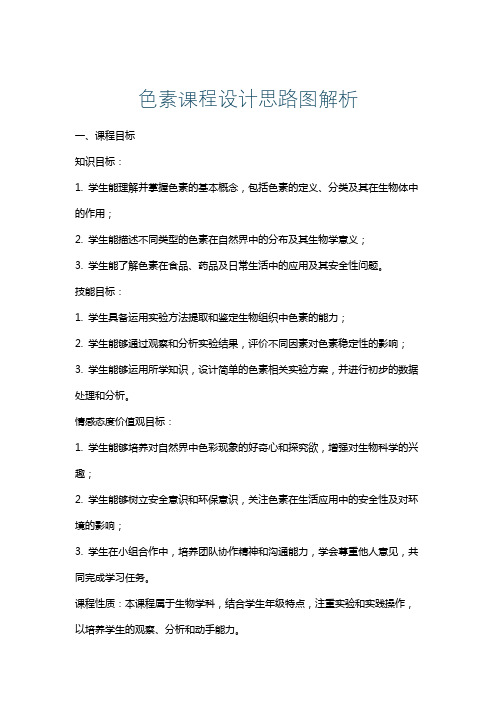 色素课程设计思路图解析

一、课程目标

知识目标：

1. 学生能理解并掌握色素的基本概念，包括色素的定义、分类及其在生物体中的作用；

2. 学生能描述不同类型的色素在自然界中的分布及其生物学意义；

3. 学生能了解色素在食品、药品及日常生活中的应用及其安全性问题。

技能目标：

1. 学生具备运用实验方法提取和鉴定生物组织中色素的能力；

2. 学生能够通过观察和分析实验结果，评价不同因素对色素稳定性的影响；

3. 学生能够运用所学知识，设计简单的色素相关实验方案，并进行初步的数据处理和分析。

情感态度价值观目标：

1. 学生能够培养对自然界中色彩现象的好奇心和探究欲，增强对生物科学的兴趣；

2. 学生能够树立安全意识和环保意识，关注色素在生活应用中的安全性及对环境的影响；

3. 学生在小组合作中，培养团队协作精神和沟通能力，学会尊重他人意见，共同完成学习任务。

课程性质：本课程属于生物学科，结合学生年级特点，注重实验和实践操作，以培养学生的观察、分析和动手能力。